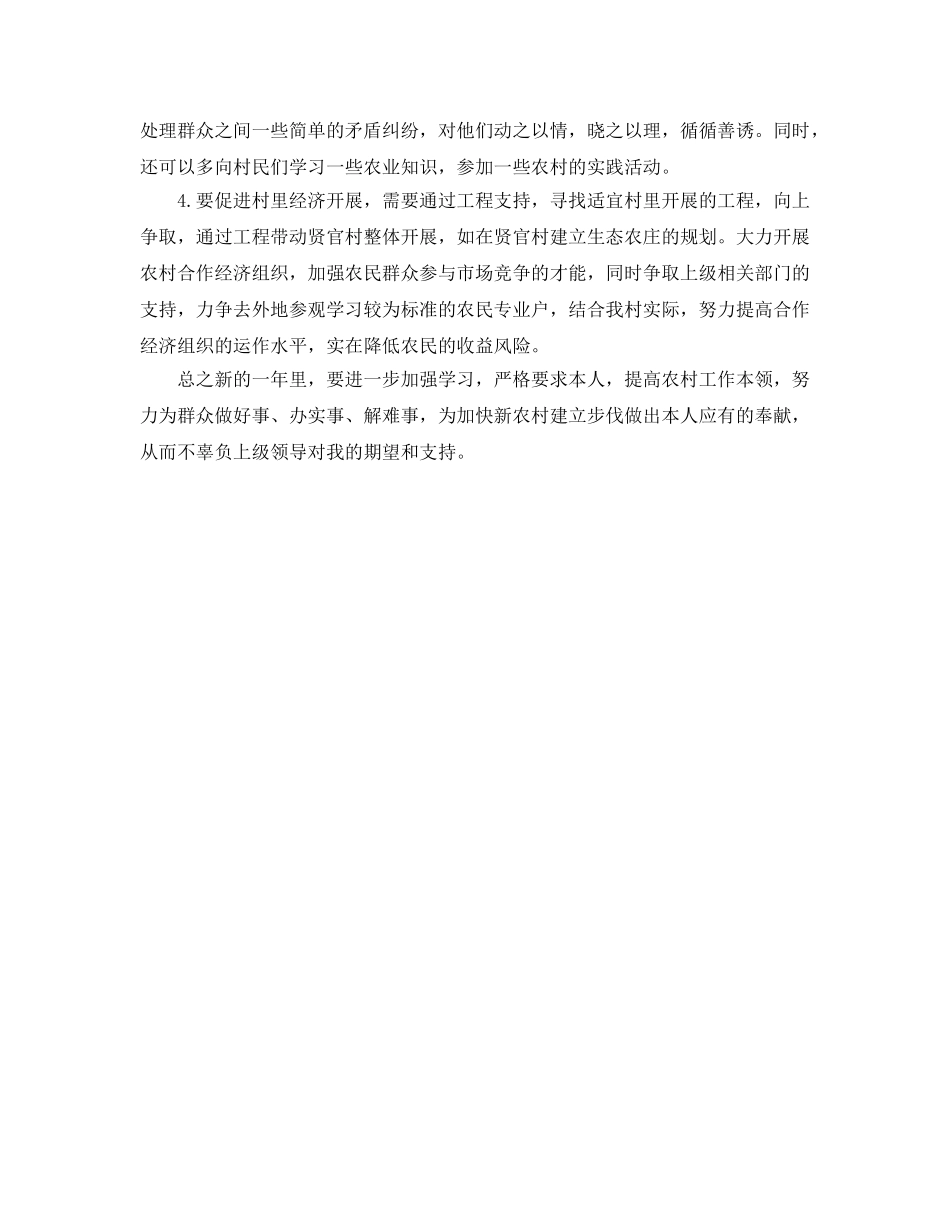 处理群众之间一些简单的矛盾纠纷，对他们动之以情，晓之以理，循循善诱。同时，还可以多向村民们学习一些农业知识，参加一些农村的实践活动。

4.要促进村里经济开展，需要通过工程支持，寻找适宜村里开展的工程，向上争取，通过工程带动贤官村整体开展，如在贤官村建立生态农庄的规划。大力开展农村合作经济组织，加强农民群众参与市场竞争的才能，同时争取上级相关部门的支持，力争去外地参观学习较为标准的农民专业户，结合我村实际，努力提高合作经济组织的运作水平，实在降低农民的收益风险。

总之新的一年里，要进一步加强学习，严格要求本人，提高农村工作本领，努力为群众做好事、办实事、解难事，为加快新农村建立步伐做出本人应有的奉献，从而不辜负上级领导对我的期望和支持。